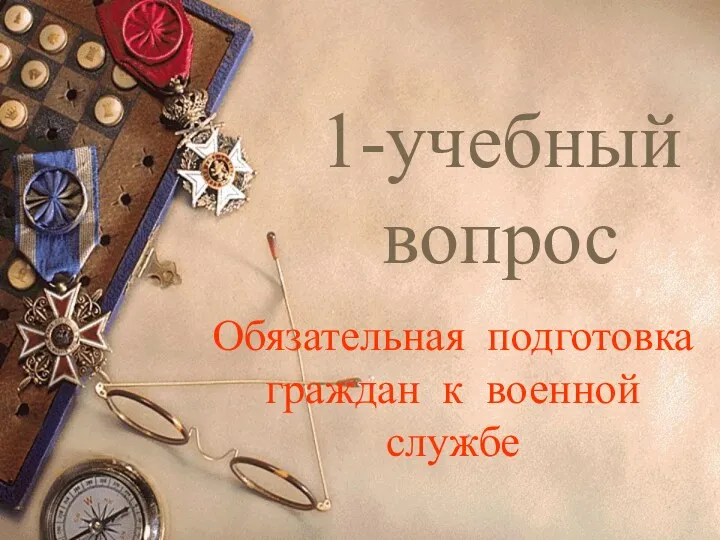 1-учебный вопрос

Обязательная подготовка граждан к военной службе